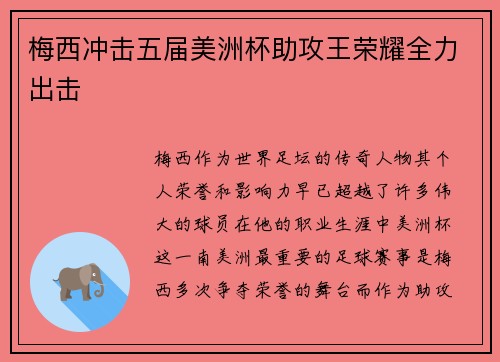 梅西冲击五届美洲杯助攻王荣耀全力出击

梅西作为世界足坛的传奇人物其个人荣誉和影响力早已超越了许多伟大的球员在他的职业生涯中美洲杯这一南美洲最重要的足球赛事是梅西多次争夺荣誉的舞台而作为助攻